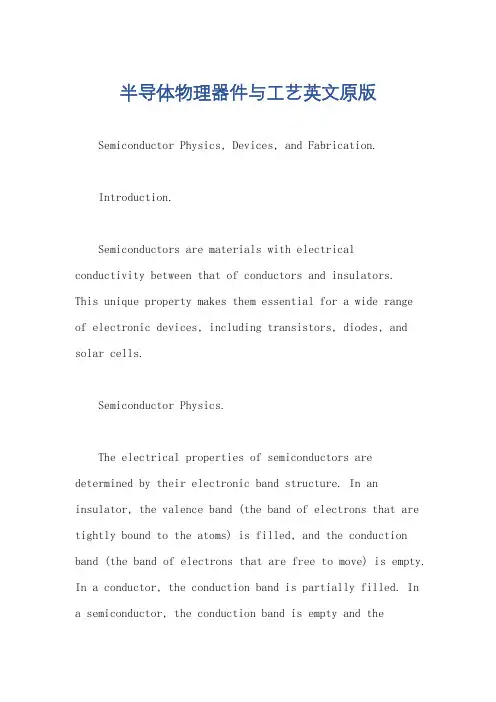 半导体物理器件与工艺英文原版

Semiconductor Physics, Devices, and Fabrication.

Introduction.

Semiconductors are materials with electrical conductivity between that of conductors and insulators. This unique property makes them essential for a wide range of electronic devices, including transistors, diodes, and solar cells.

Semiconductor Physics.

The electrical properties of semiconductors are determined by their electronic band structure. In an insulator, the valence band (the band of electrons that are tightly bound to the atoms) is filled, and the conduction band (the band of electrons that are free to move) is empty. In a conductor, the conduction band is partially filled. In a semiconductor, the conduction band is empty and the